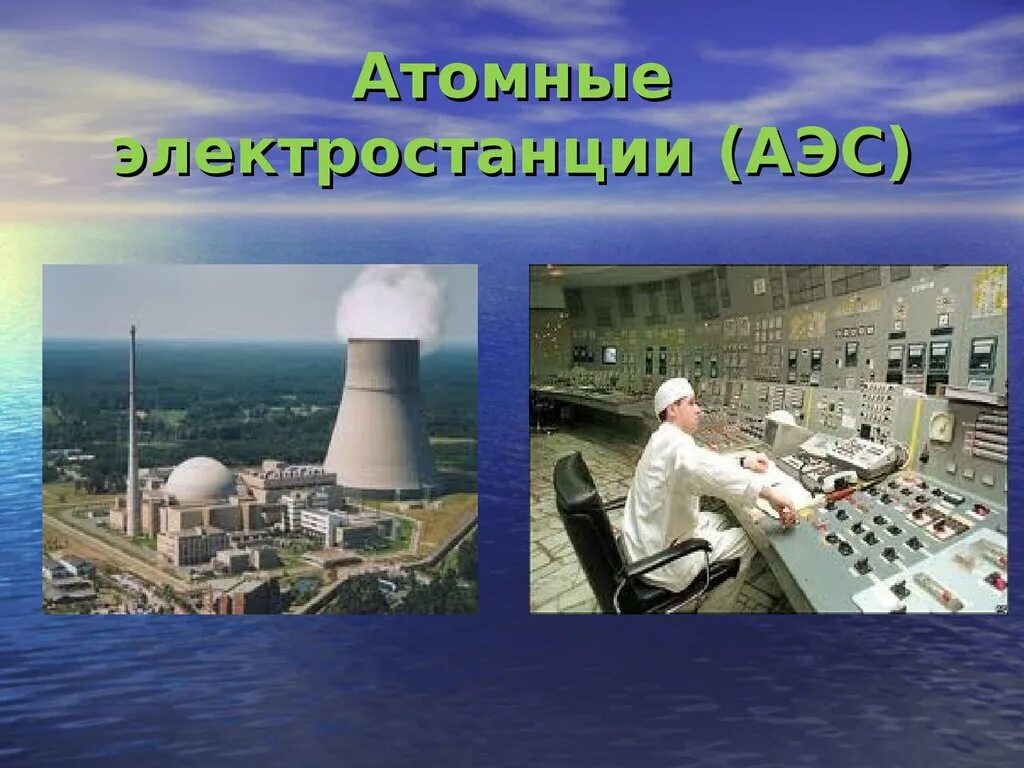 Атомные электростанции (АЭС)